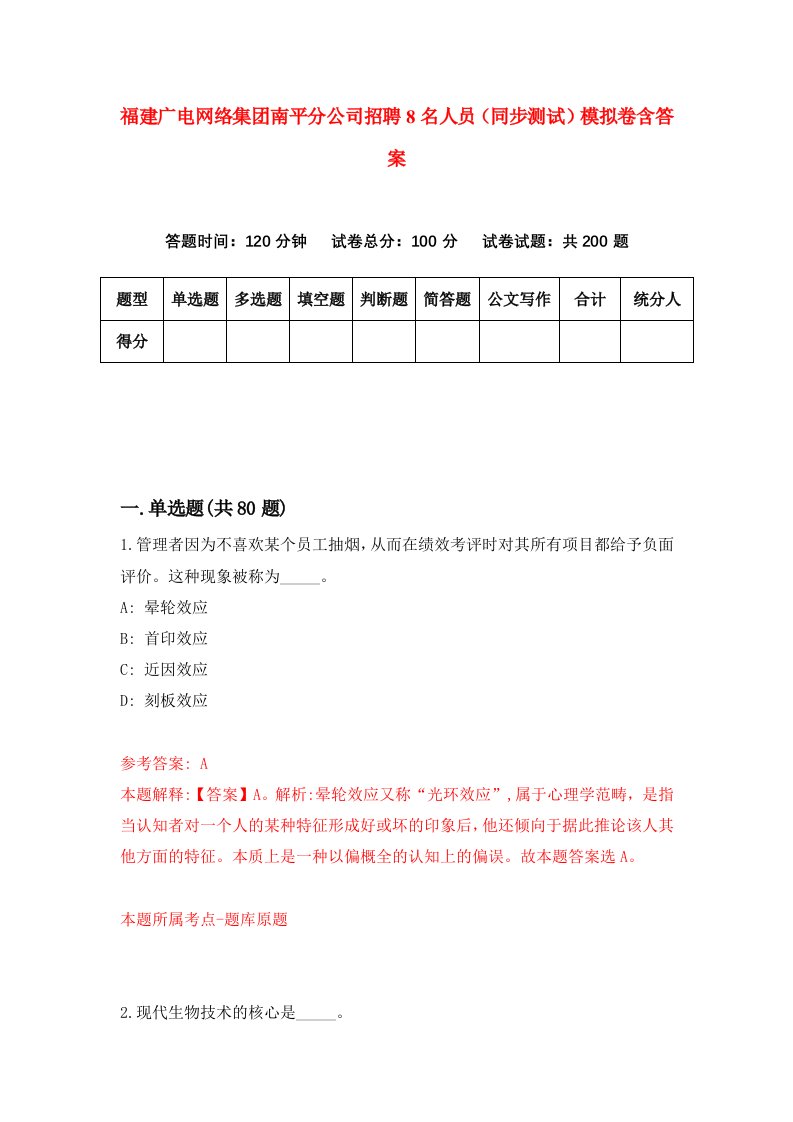 福建广电网络集团南平分公司招聘8名人员（同步测试）模拟卷含答案

答题时间：120分钟　试卷总分：100分　试卷试题：共200题

| 题型 | 单选题 | 多选题 | 填空题 | 判断题 | 简答题 | 公文写作 | 合计 | 统分人 |
|---|---|---|---|---|---|---|---|---|
| 得分 | | | | | | | | |

一.单选题(共80题)

1.管理者因为不喜欢某个员工抽烟,从而在绩效考评时对其所有项目都给予负面评价。这种现象被称为_____。

A: 晕轮效应

B: 首印效应

C: 近因效应

D: 刻板效应

参考答案: A

本题解释:【答案】A。解析:晕轮效应又称“光环效应”,属于心理学范畴，是指当认知者对一个人的某种特征形成好或坏的印象后,他还倾向于据此推论该人其他方面的特征。本质上是一种以偏概全的认知上的偏误。故本题答案选A。

本题所属考点-题库原题

2.现代生物技术的核心是_____。